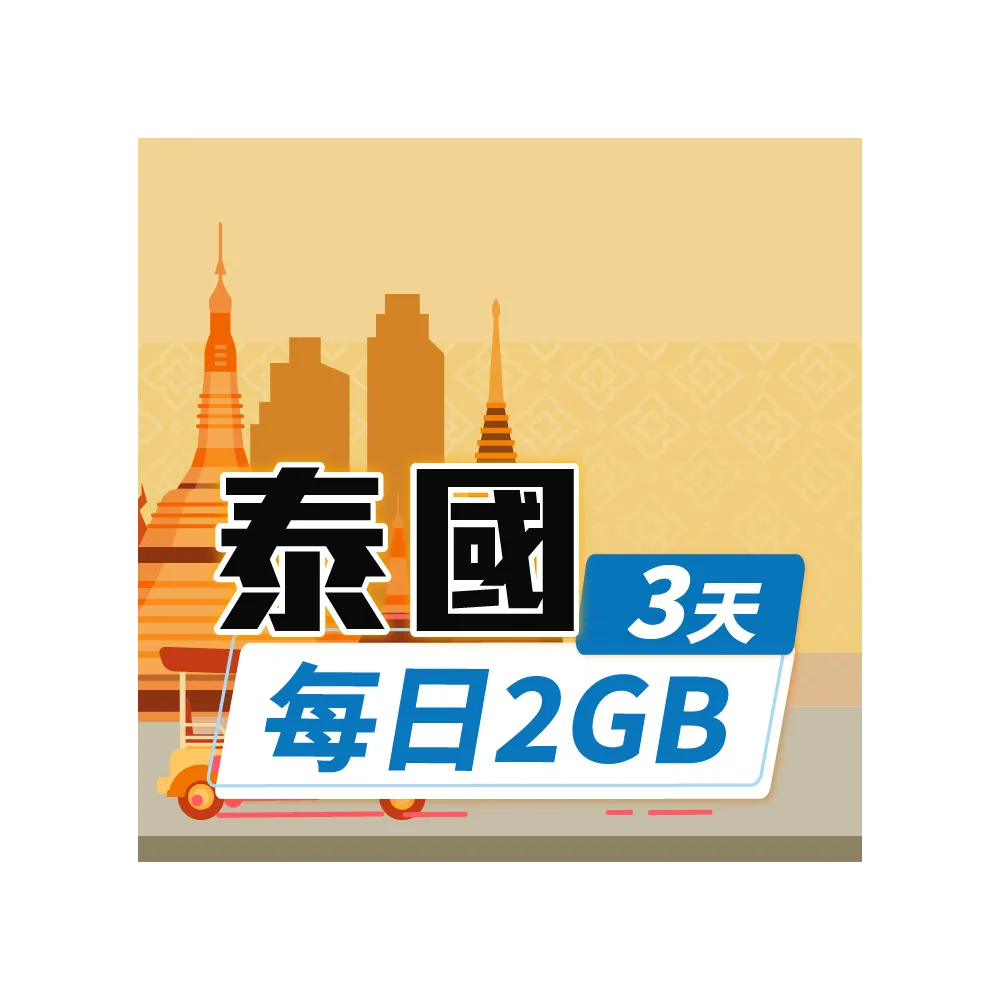 泰國
3天
每日2GB